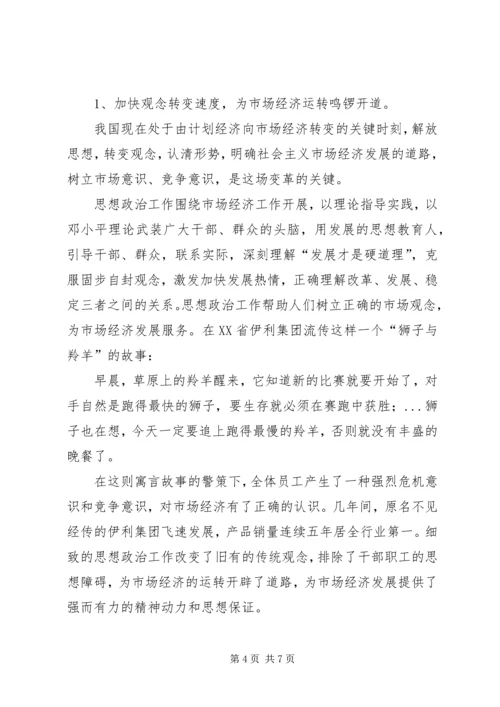 1、加快观念转变速度，为市场经济运转鸣锣开道。

我国现在处于由计划经济向市场经济转变的关键时刻，解放思想，转变观念，认清形势，明确社会主义市场经济发展的道路，树立市场意识、竞争意识，是这场变革的关键。

思想政治工作围绕市场经济工作开展，以理论指导实践，以邓小平理论武装广大干部、群众的头脑，用发展的思想教育人，引导干部、群众，联系实际，深刻理解“发展才是硬道理”，克服固步自封观念，激发加快发展热情，正确理解改革、发展、稳定三者之间的关系。思想政治工作帮助人们树立正确的市场观念，为市场经济发展服务。在XX省伊利集团流传这样一个“狮子与羚羊”的故事：

早晨，草原上的羚羊醒来，它知道新的比赛就要开始了，对手自然是跑得最快的狮子，要生存就必须在赛跑中获胜；...狮子也在想，今天一定要追上跑得最慢的羚羊，否则就没有丰盛的晚餐了。

在这则寓言故事的警策下，全体员工产生了一种强烈危机意识和竞争意识，对市场经济有了正确的认识。几年间，原名不见经传的伊利集团飞速发展，产品销量连续五年居全行业第一。细致的思想政治工作改变了旧有的传统观念，排除了干部职工的思想障碍，为市场经济的运转开辟了道路，为市场经济发展提供了强而有力的精神动力和思想保证。

第 4 页 共 7 页